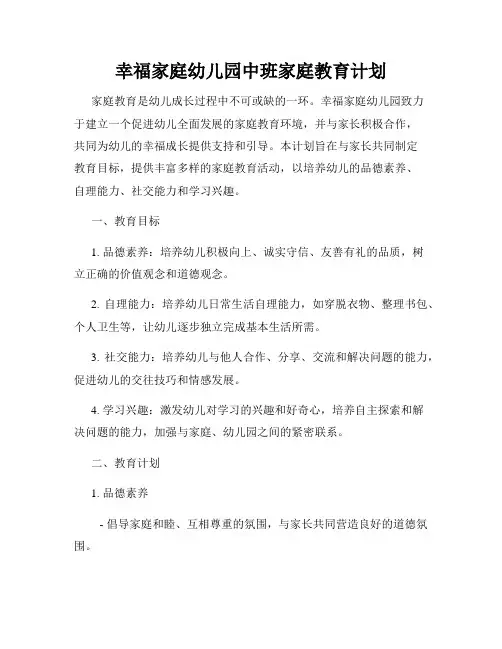 幸福家庭幼儿园中班家庭教育计划

家庭教育是幼儿成长过程中不可或缺的一环。幸福家庭幼儿园致力于建立一个促进幼儿全面发展的家庭教育环境，并与家长积极合作，共同为幼儿的幸福成长提供支持和引导。本计划旨在与家长共同制定教育目标，提供丰富多样的家庭教育活动，以培养幼儿的品德素养、自理能力、社交能力和学习兴趣。

一、教育目标

1. 品德素养：培养幼儿积极向上、诚实守信、友善有礼的品质，树立正确的价值观念和道德观念。

2. 自理能力：培养幼儿日常生活自理能力，如穿脱衣物、整理书包、个人卫生等，让幼儿逐步独立完成基本生活所需。

3. 社交能力：培养幼儿与他人合作、分享、交流和解决问题的能力，促进幼儿的交往技巧和情感发展。

4. 学习兴趣：激发幼儿对学习的兴趣和好奇心，培养自主探索和解决问题的能力，加强与家庭、幼儿园之间的紧密联系。

二、教育计划

1. 品德素养

- 倡导家庭和睦、互相尊重的氛围，与家长共同营造良好的道德氛围。